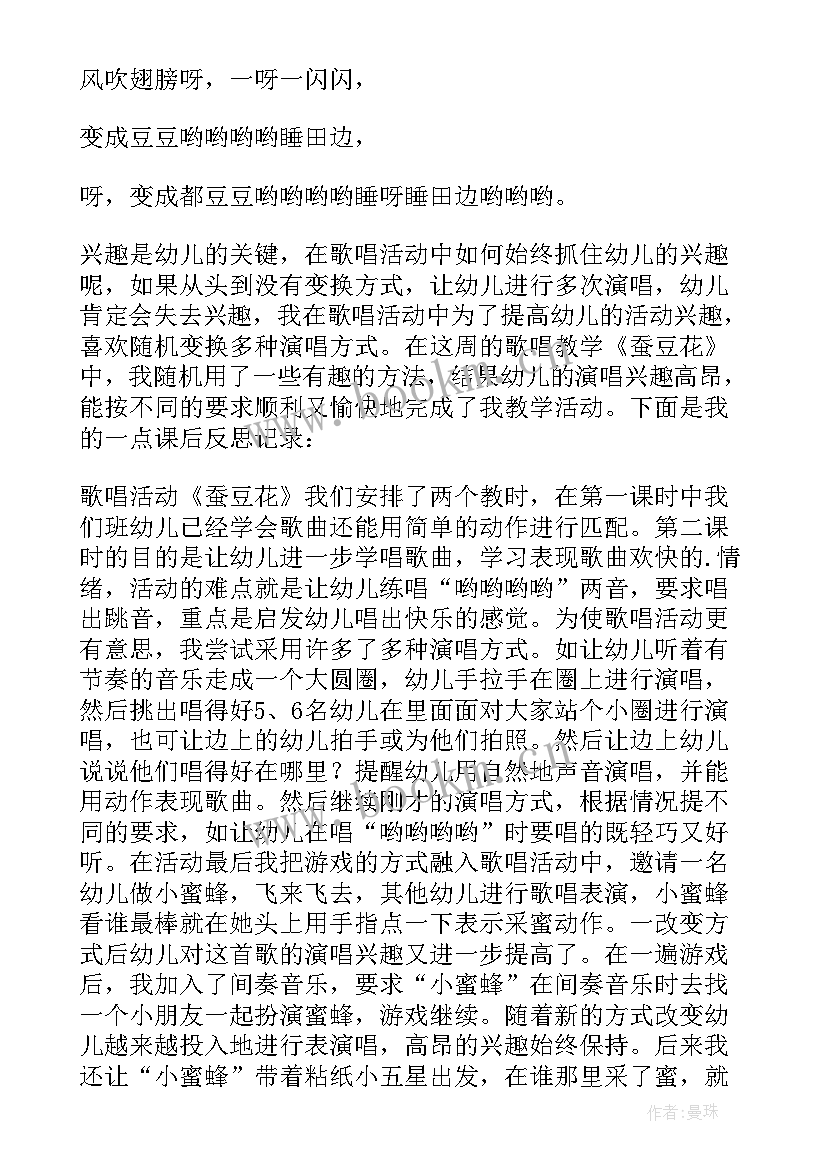 风吹翅膀呀，一呀一闪闪，

变成豆豆哟哟哟哟睡田边，

呀，变成都豆豆哟哟哟哟睡呀睡田边哟哟哟。

兴趣是幼儿的关键，在歌唱活动中如何始终抓住幼儿的兴趣呢，如果从头到没有变换方式，让幼儿进行多次演唱，幼儿肯定会失去兴趣，我在歌唱活动中为了提高幼儿的活动兴趣，喜欢随机变换多种演唱方式。在这周的歌唱教学《蚕豆花》中，我随机用了一些有趣的方法，结果幼儿的演唱兴趣高昂，能按不同的要求顺利又愉快地完成了我教学活动。下面是我的一点课后反思记录：

歌唱活动《蚕豆花》我们安排了两个教时，在第一课时中我们班幼儿已经学会歌曲还能用简单的动作进行匹配。第二课时的目的是让幼儿进一步学唱歌曲，学习表现歌曲欢快的.情绪，活动的难点就是让幼儿练唱“哟哟哟哟”两音，要求唱出跳音，重点是启发幼儿唱出快乐的感觉。为使歌唱活动更有意思，我尝试采用许多了多种演唱方式。如让幼儿听着有节奏的音乐走成一个大圆圈，幼儿手拉手在圈上进行演唱，然后挑出唱得好5、6名幼儿在里面面对大家站个小圈进行演唱，也可让边上的幼儿拍手或为他们拍照。然后让边上幼儿说说他们唱得好在哪里？提醒幼儿用自然地声音演唱，并能用动作表现歌曲。然后继续刚才的演唱方式，根据情况提不同的要求，如让幼儿在唱“哟哟哟哟”时要唱的既轻巧又好听。在活动最后我把游戏的方式融入歌唱活动中，邀请一名幼儿做小蜜蜂，飞来飞去，其他幼儿进行歌唱表演，小蜜蜂看谁最棒就在她头上用手指点一下表示采蜜动作。一改变方式后幼儿对这首歌的演唱兴趣又进一步提高了。在一遍游戏后，我加入了间奏音乐，要求“小蜜蜂”在间奏音乐时去找一个小朋友一起扮演蜜蜂，游戏继续。随着新的方式改变幼儿越来越投入地进行表演唱，高昂的兴趣始终保持。后来我还让“小蜜蜂”带着粘纸小五星出发，在谁那里采了蜜，就

作者：曼珠